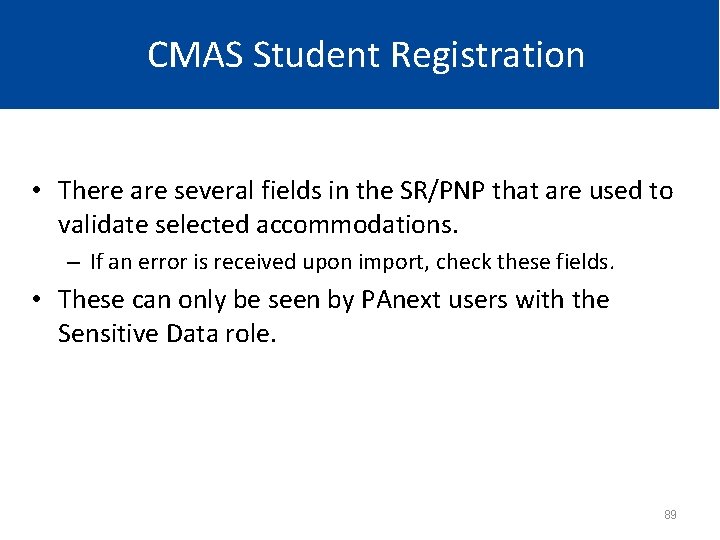 CMAS Student Registration

• There are several fields in the SR/PNP that are used to validate selected accommodations.

– If an error is received upon import, check these fields.

• These can only be seen by PAnext users with the Sensitive Data role.

89